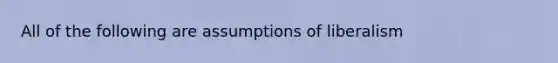 All of the following are assumptions of liberalism